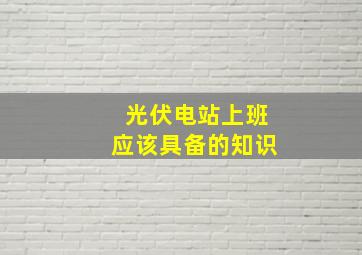 光伏电站上班
应该具备的知识